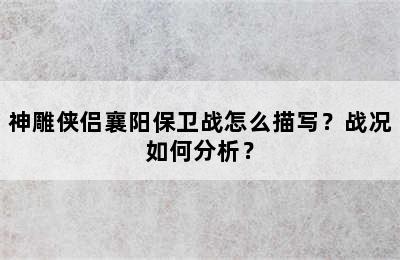 神雕侠侣襄阳保卫战怎么描写？战况如何分析？